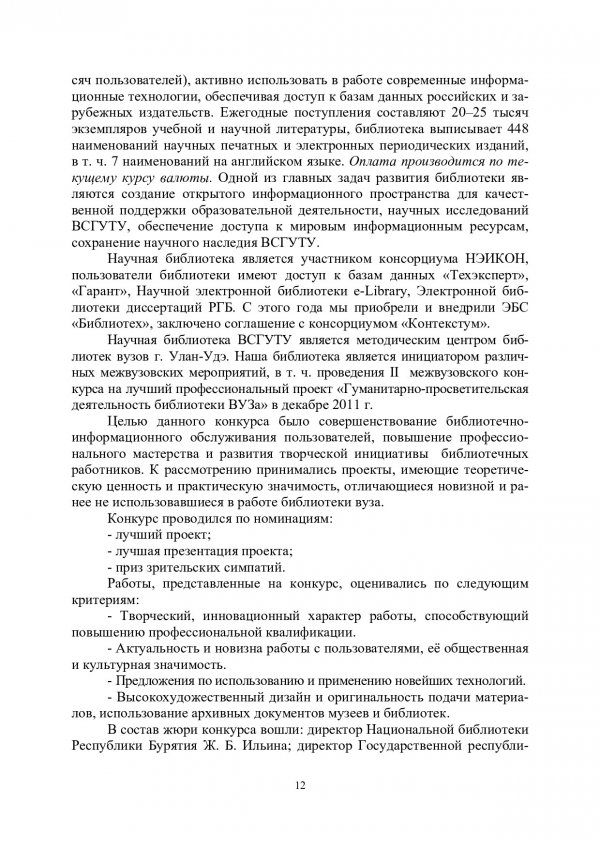 сяч пользователей), активно использовать в работе современные информационные технологии, обеспечивая доступ к базам данных российских и зарубежных издательств. Ежегодные поступления составляют 20–25 тысяч экземпляров учебной и научной литературы, библиотека выписывает 448 наименований научных печатных и электронных периодических изданий, в т. ч. 7 наименований на английском языке. Оплата производится по текущему курсу валюты. Одной из главных задач развития библиотеки являются создание открытого информационного пространства для качественной поддержки образовательной деятельности, научных исследований ВСГУТУ, обеспечение доступа к мировым информационным ресурсам, сохранение научного наследия ВСГУТУ.

Научная библиотека является участником консорциума НЭИКОН, пользователи библиотеки имеют доступ к базам данных «Техэксперт», «Гарант», Научной электронной библиотеки e-Library, Электронной библиотеки диссертаций РГБ. С этого года мы приобрели и внедрили ЭБС «Библиотех», заключено соглашение с консорциумом «Контекстум».

Научная библиотека ВСГУТУ является методическим центром библиотек вузов г. Улан-Удэ. Наша библиотека является инициатором различных межвузовских мероприятий, в т. ч. проведения II межвузовского конкурса на лучший профессиональный проект «Гуманитарно-просветительская деятельность библиотеки ВУЗа» в декабре 2011 г.

Целью данного конкурса было совершенствование библиотечно-информационного обслуживания пользователей, повышение профессионального мастерства и развития творческой инициативы библиотечных работников. К рассмотрению принимались проекты, имеющие теоретическую ценность и практическую значимость, отличающиеся новизной и ранее не использовавшиеся в работе библиотеки вуза.

Конкурс проводился по номинациям:

- лучший проект;

- лучшая презентация проекта;

- приз зрительских симпатий.

Работы, представленные на конкурс, оценивались по следующим критериям:

- Творческий, инновационный характер работы, способствующий повышению профессиональной квалификации.

- Актуальность и новизна работы с пользователями, её общественная и культурная значимость.

- Предложения по использованию и применению новейших технологий.

- Высокохудожественный дизайн и оригинальность подачи материалов, использование архивных документов музеев и библиотек.

В состав жюри конкурса вошли: директор Национальной библиотеки Республики Бурятия Ж. Б. Ильина; директор Государственной республи-

12